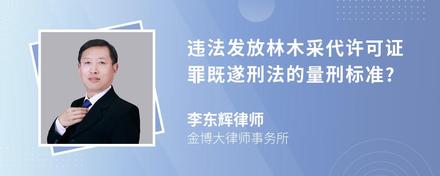 违法发放林木采代许可证罪既遂刑法的量刑标准?

李东辉律师
金博大律师事务所